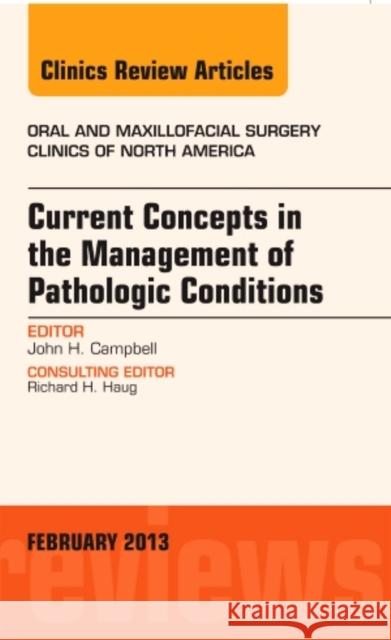 Clinics Review Articles

ORAL AND MAXILLOFACIAL SURGERY CLINICS OF NORTH AMERICA

Current Concepts in the Management of Pathologic Conditions

EDITOR
John H. Campbell

CONSULTING EDITOR
Richard H. Haug

FEBRUARY 2013

reviews